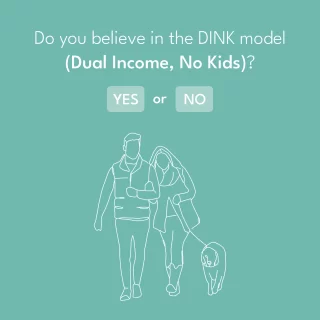 Do you believe in the DINK model (Dual Income, No Kids)?

YES or NO